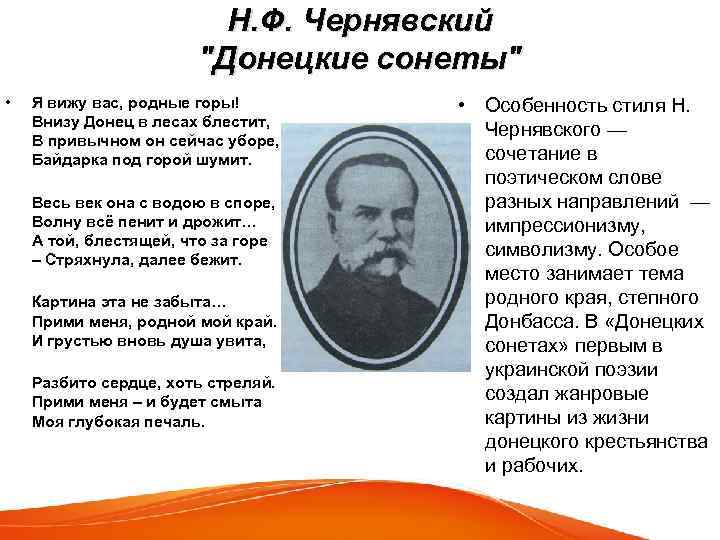 Н.Ф. Чернявский
"Донецкие сонеты"

• Я вижу вас, родные горы!
Внизу Донец в лесах блестит,
В привычном он сейчас уборе,
Байдарка под горой шумит.

Весь век она с водою в споре,
Волну всё пенит и дрожит…
А той, блестящей, что за горе
– Стряхнула, далее бежит.

Картина эта не забыта…
Прими меня, родной мой край.
И грустью вновь душа увита,

Разбито сердце, хоть стреляй.
Прими меня – и будет смыта
Моя глубокая печаль.

• Особенность стиля Н. Чернявского — сочетание в поэтическом слове разных направлений — импрессионизму, символизму. Особое место занимает тема родного края, степного Донбасса. В «Донецких сонетах» первым в украинской поэзии создал жанровые картины из жизни донецкого крестьянства и рабочих.